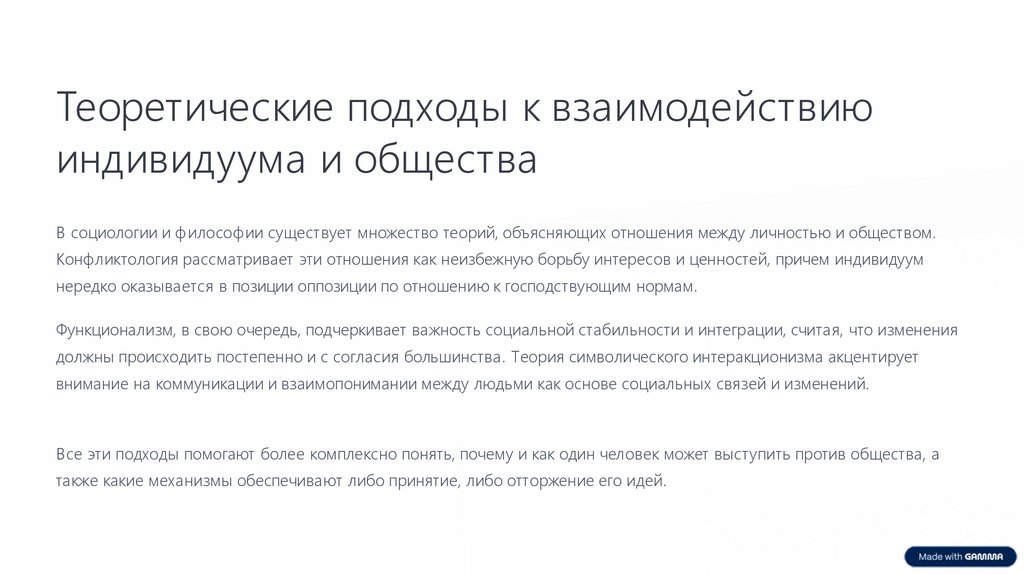 Теоретические подходы к взаимодействию индивидуума и общества

В социологии и философии существует множество теорий, объясняющих отношения между личностью и обществом. Конфликтология рассматривает эти отношения как неизбежную борьбу интересов и ценностей, причем индивидуум нередко оказывается в позиции оппозиции по отношению к господствующим нормам.

Функционализм, в свою очередь, подчеркивает важность социальной стабильности и интеграции, считая, что изменения должны происходить постепенно и с согласия большинства. Теория символического интеракционизма акцентирует внимание на коммуникации и взаимопонимании между людьми как основе социальных связей и изменений.

Все эти подходы помогают более комплексно понять, почему и как один человек может выступить против общества, а также какие механизмы обеспечивают либо принятие, либо отторжение его идей.

Made with GAMMA